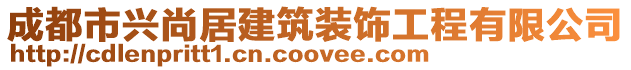 成都市兴尚居建筑装饰工程有限公司
http://cdlenpritt1.cn.coovee.com